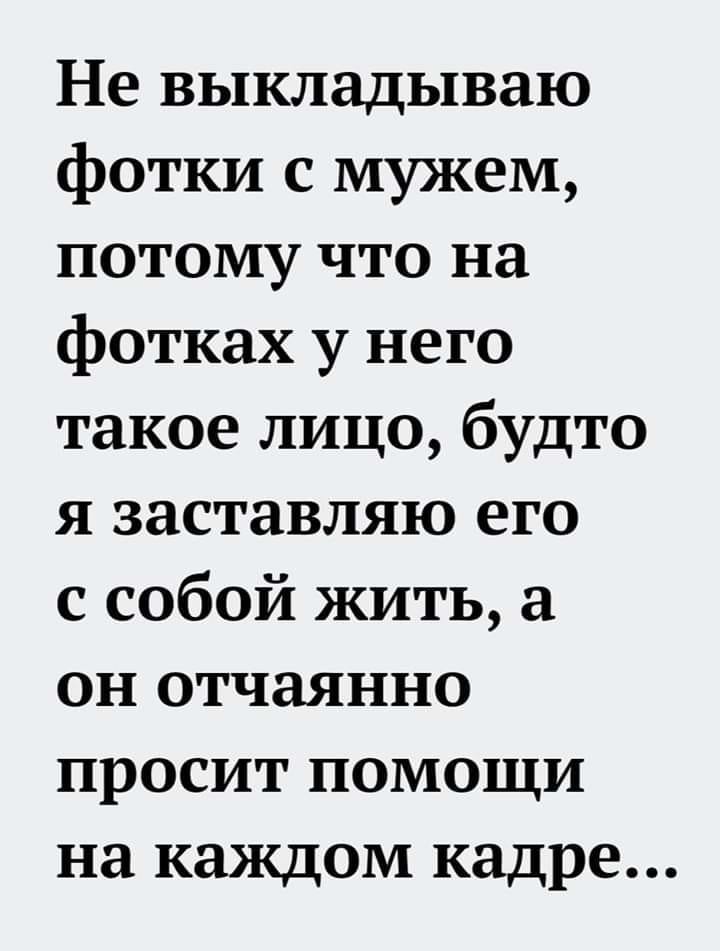 Не выкладываю фотки с мужем, потому что на фотках у него такое лицо, будто я заставляю его с собой жить, а он отчаянно просит помощи на каждом кадре...